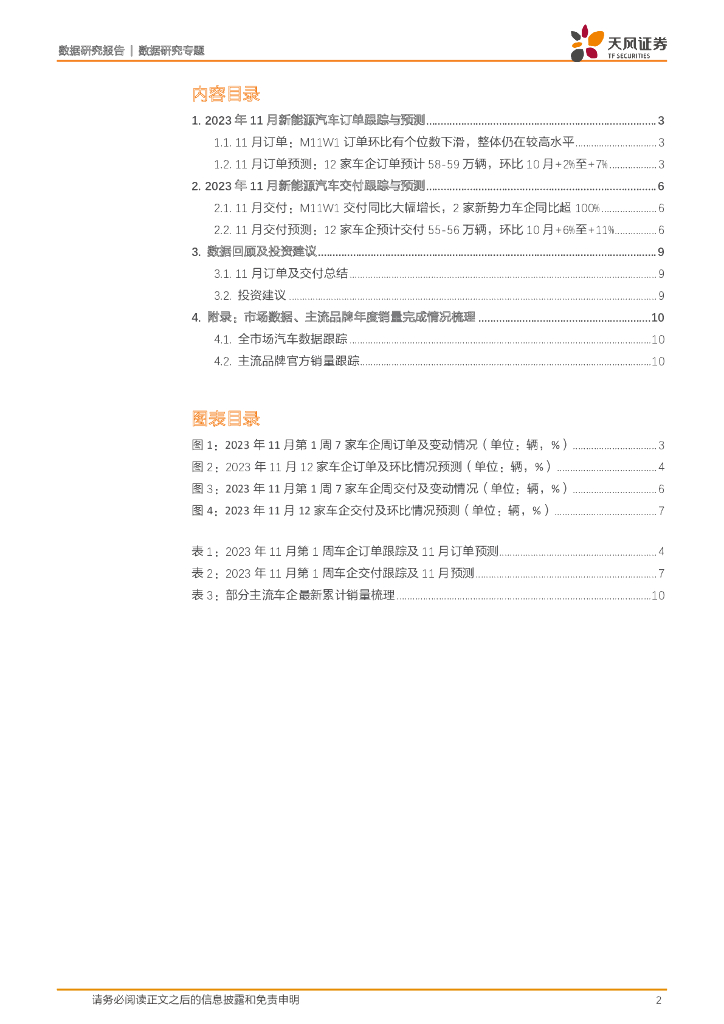 数据研究报告 | 数据研究专题

天风证券
TF SECURITIES

内容目录

1. 2023 年 11 月新能源汽车订单跟踪与预测 ........ 3
1.1. 11 月订单：M11W1 订单环比有个位数下滑，整体仍在较高水平 ........ 3
1.2. 11 月订单预测：12 家车企订单预计 58-59 万辆，环比 10 月+2%至+7% ........ 3
2. 2023 年 11 月新能源汽车交付跟踪与预测 ........ 6
2.1. 11 月交付：M11W1 交付同比大幅增长，2 家新势力车企同比超 100% ........ 6
2.2. 11 月交付预测：12 家车企预计交付 55-56 万辆，环比 10 月+6%至+11% ........ 6
3. 数据回顾及投资建议 ........ 9
3.1. 11 月订单及交付总结 ........ 9
3.2. 投资建议 ........ 9
4. 附录：市场数据、主流品牌年度销量完成情况梳理 ........ 10
4.1. 全市场汽车数据跟踪 ........ 10
4.2. 主流品牌官方销量跟踪 ........ 10

图表目录

图 1：2023 年 11 月第 1 周 7 家车企周订单及变动情况（单位：辆，%） ........ 3
图 2：2023 年 11 月 12 家车企订单及环比情况预测（单位：辆，%） ........ 4
图 3：2023 年 11 月第 1 周 7 家车企周交付及变动情况（单位：辆，%） ........ 6
图 4：2023 年 11 月 12 家车企交付及环比情况预测（单位：辆，%） ........ 7

表 1：2023 年 11 月第 1 周车企订单跟踪及 11 月订单预测 ........ 4
表 2：2023 年 11 月第 1 周车企交付跟踪及 11 月预测 ........ 7
表 3：部分主流车企最新累计销量梳理 ........ 10

请务必阅读正文之后的信息披露和免责申明 2